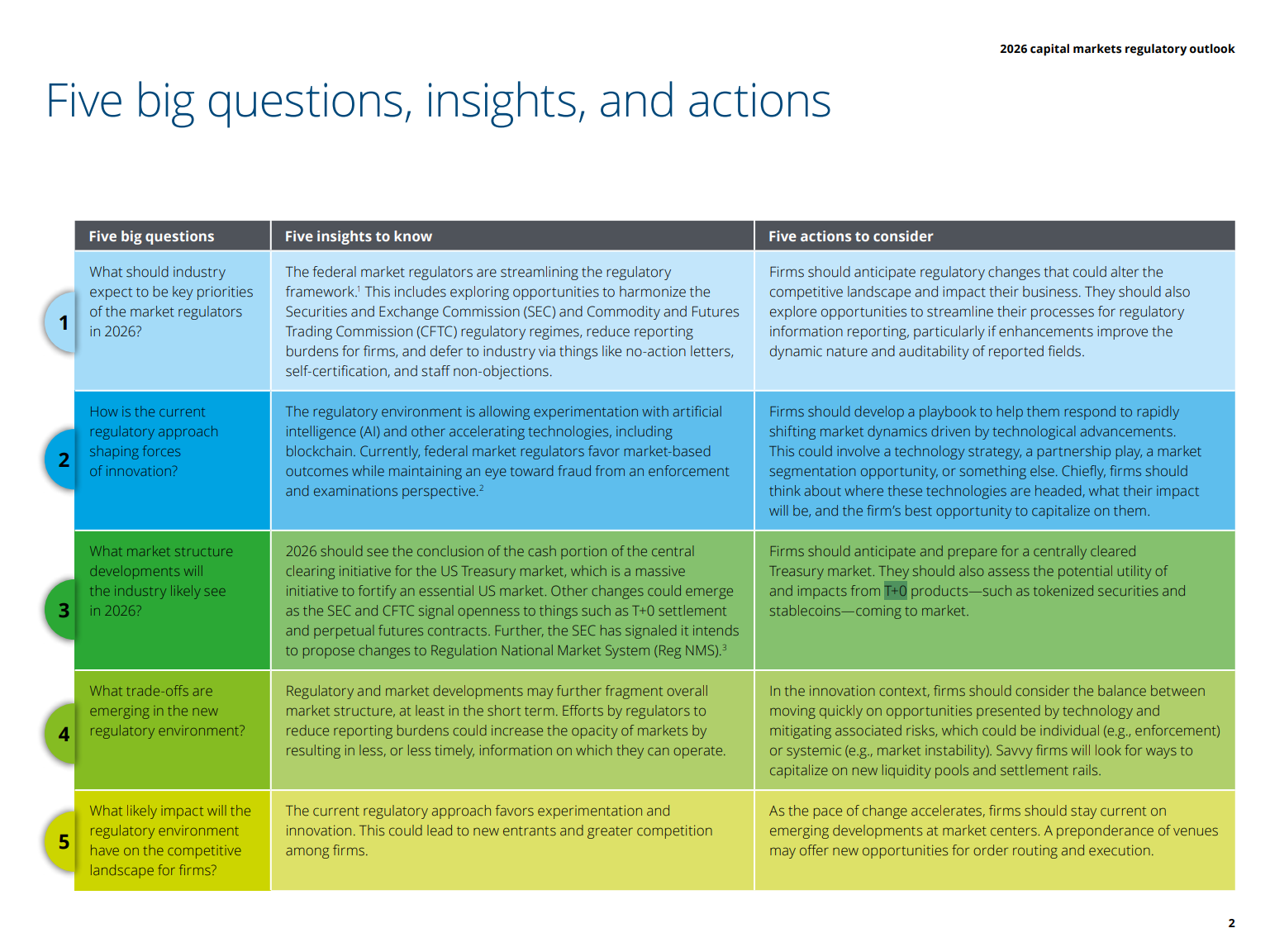 2026 capital markets regulatory outlook

Five big questions, insights, and actions

| | Five big questions | Five insights to know | Five actions to consider |
|---|---|---|---|
| 1 | What should industry expect to be key priorities of the market regulators in 2026? | The federal market regulators are streamlining the regulatory framework.$^1$ This includes exploring opportunities to harmonize the Securities and Exchange Commission (SEC) and Commodity and Futures Trading Commission (CFTC) regulatory regimes, reduce reporting burdens for firms, and defer to industry via things like no-action letters, self-certification, and staff non-objections. | Firms should anticipate regulatory changes that could alter the competitive landscape and impact their business. They should also explore opportunities to streamline their processes for regulatory information reporting, particularly if enhancements improve the dynamic nature and auditability of reported fields. |
| 2 | How is the current regulatory approach shaping forces of innovation? | The regulatory environment is allowing experimentation with artificial intelligence (AI) and other accelerating technologies, including blockchain. Currently, federal market regulators favor market-based outcomes while maintaining an eye toward fraud from an enforcement and examinations perspective.$^2$ | Firms should develop a playbook to help them respond to rapidly shifting market dynamics driven by technological advancements. This could involve a technology strategy, a partnership play, a market segmentation opportunity, or something else. Chiefly, firms should think about where these technologies are headed, what their impact will be, and the firm's best opportunity to capitalize on them. |
| 3 | What market structure developments will the industry likely see in 2026? | 2026 should see the conclusion of the cash portion of the central clearing initiative for the US Treasury market, which is a massive initiative to fortify an essential US market. Other changes could emerge as the SEC and CFTC signal openness to things such as T+0 settlement and perpetual futures contracts. Further, the SEC has signaled it intends to propose changes to Regulation National Market System (Reg NMS).$^3$ | Firms should anticipate and prepare for a centrally cleared Treasury market. They should also assess the potential utility of and impacts from T+0 products—such as tokenized securities and stablecoins—coming to market. |
| 4 | What trade-offs are emerging in the new regulatory environment? | Regulatory and market developments may further fragment overall market structure, at least in the short term. Efforts by regulators to reduce reporting burdens could increase the opacity of markets by resulting in less, or less timely, information on which they can operate. | In the innovation context, firms should consider the balance between moving quickly on opportunities presented by technology and mitigating associated risks, which could be individual (e.g., enforcement) or systemic (e.g., market instability). Savvy firms will look for ways to capitalize on new liquidity pools and settlement rails. |
| 5 | What likely impact will the regulatory environment have on the competitive landscape for firms? | The current regulatory approach favors experimentation and innovation. This could lead to new entrants and greater competition among firms. | As the pace of change accelerates, firms should stay current on emerging developments at market centers. A preponderance of venues may offer new opportunities for order routing and execution. |

2